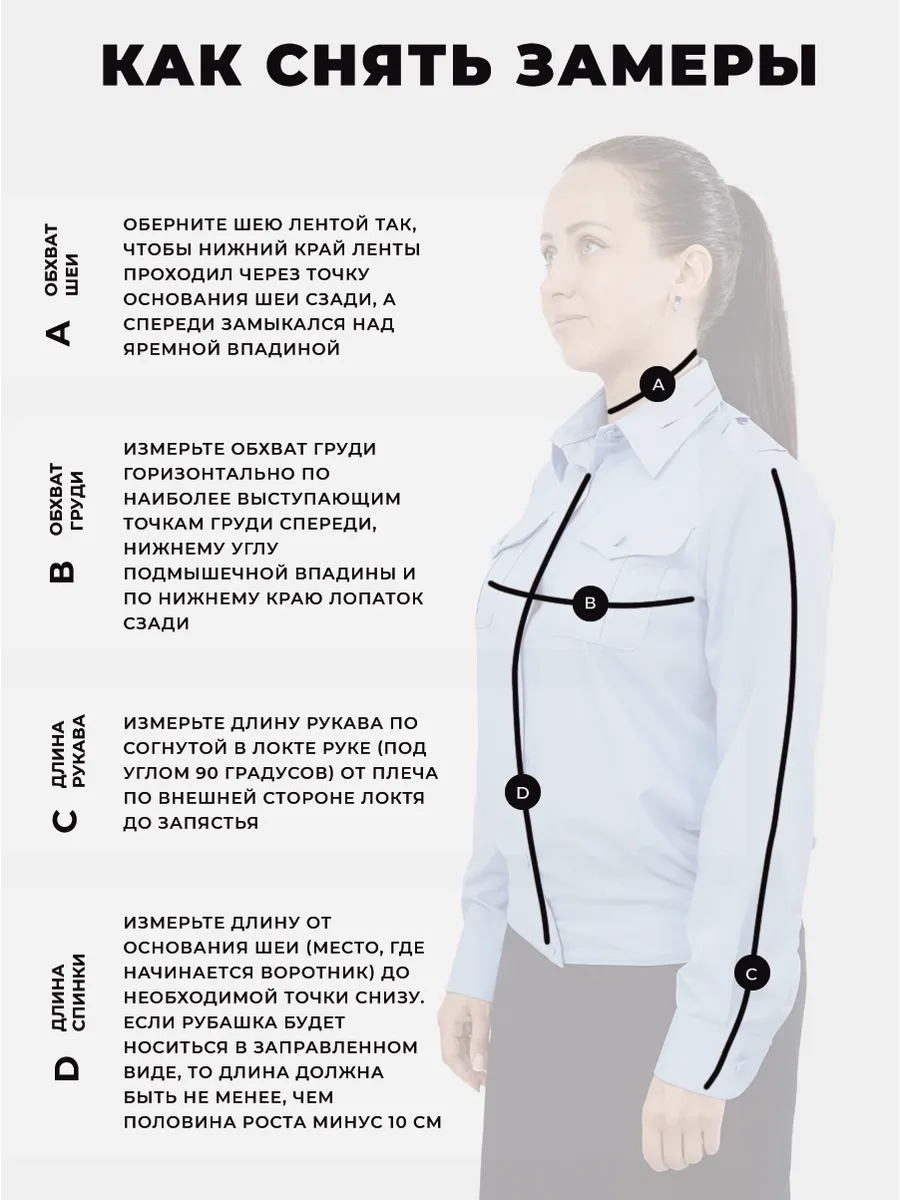 КАК СНЯТЬ ЗАМЕРЫ

A ОБХВАТ ШЕИ

ОБЕРНИТЕ ШЕЮ ЛЕНТОЙ ТАК, ЧТОБЫ НИЖНИЙ КРАЙ ЛЕНТЫ ПРОХОДИЛ ЧЕРЕЗ ТОЧКУ ОСНОВАНИЯ ШЕИ СЗАДИ, А СПЕРЕДИ ЗАМЫКАЛСЯ НАД ЯРЕМНОЙ ВПАДИНОЙ

B ОБХВАТ ГРУДИ

ИЗМЕРЬТЕ ОБХВАТ ГРУДИ ГОРИЗОНТАЛЬНО ПО НАИБОЛЕЕ ВЫСТУПАЮЩИМ ТОЧКАМ ГРУДИ СПЕРЕДИ, НИЖНЕМУ УГЛУ ПОДМЫШЕЧНОЙ ВПАДИНЫ И ПО НИЖНЕМУ КРАЮ ЛОПАТОК СЗАДИ

C ДЛИНА РУКАВА

ИЗМЕРЬТЕ ДЛИНУ РУКАВА ПО СОГНУТОЙ В ЛОКТЕ РУКЕ (ПОД УГЛОМ 90 ГРАДУСОВ) ОТ ПЛЕЧА ПО ВНЕШНЕЙ СТОРОНЕ ЛОКТЯ ДО ЗАПЯСТЬЯ

D ДЛИНА СПИНКИ

ИЗМЕРЬТЕ ДЛИНУ ОТ ОСНОВАНИЯ ШЕИ (МЕСТО, ГДЕ НАЧИНАЕТСЯ ВОРОТНИК) ДО НЕОБХОДИМОЙ ТОЧКИ СНИЗУ. ЕСЛИ РУБАШКА БУДЕТ НОСИТЬСЯ В ЗАПРАВЛЕННОМ ВИДЕ, ТО ДЛИНА ДОЛЖНА БЫТЬ НЕ МЕНЕЕ, ЧЕМ ПОЛОВИНА РОСТА МИНУС 10 СМ

A

B

D

C